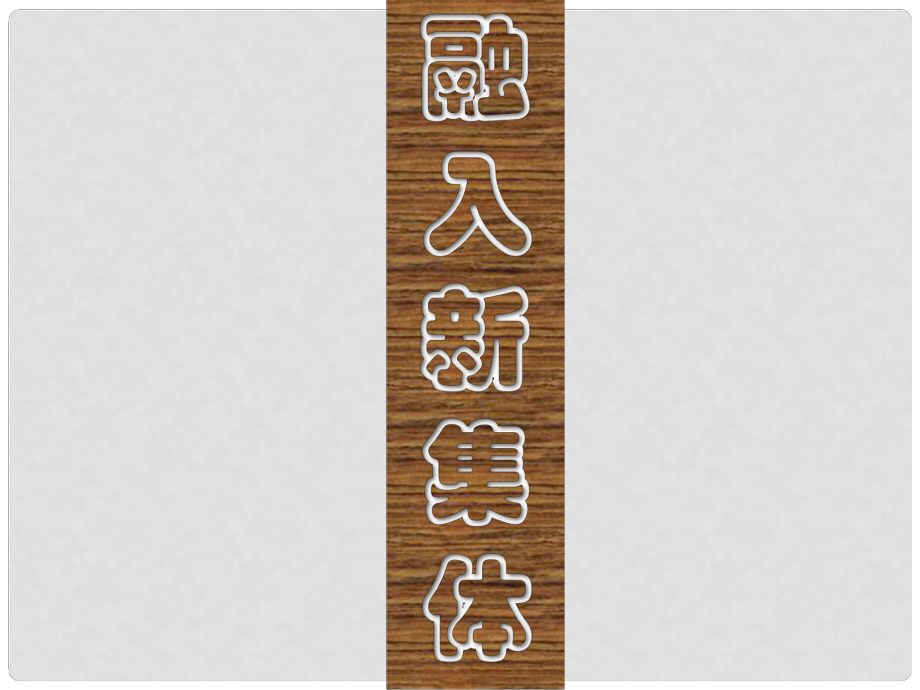 融入新集体